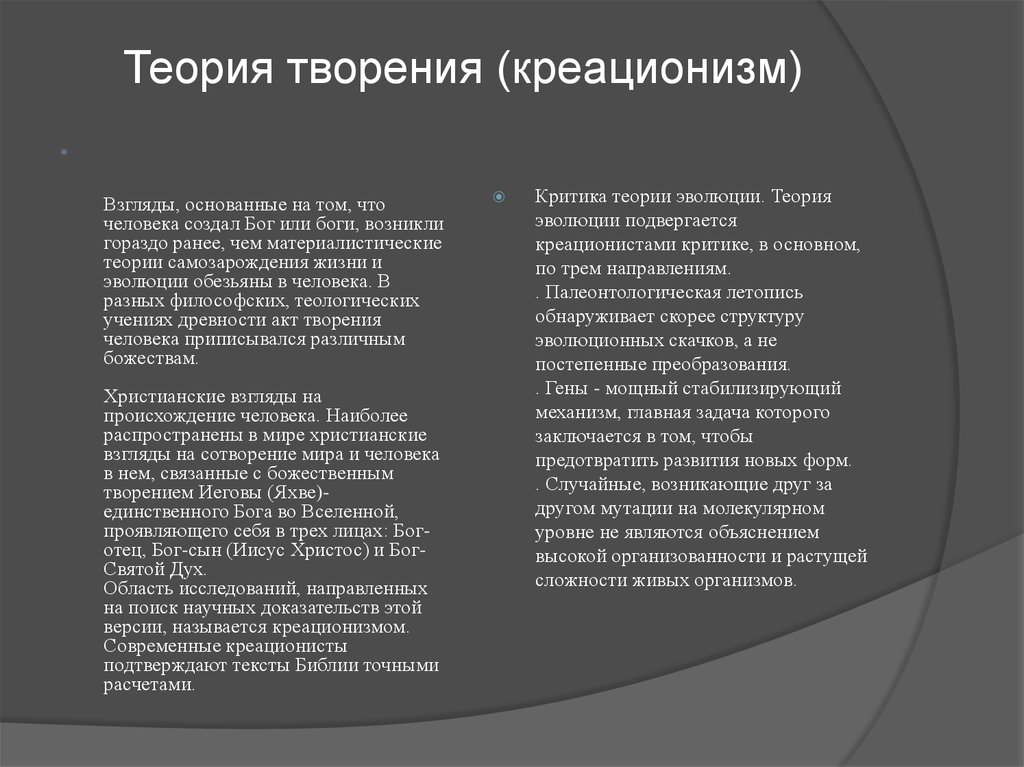 Теория творения (креационизм)

Взгляды, основанные на том, что человека создал Бог или боги, возникли гораздо ранее, чем материалистические теории самозарождения жизни и эволюции обезьяны в человека. В разных философских, теологических учениях древности акт творения человека приписывался различным божествам.

Христианские взгляды на происхождение человека. Наиболее распространены в мире христианские взгляды на сотворение мира и человека в нем, связанные с божественным творением Иеговы (Яхве)- единственного Бога во Вселенной, проявляющего себя в трех лицах: Бог-отец, Бог-сын (Иисус Христос) и Бог-Святой Дух.
Область исследований, направленных на поиск научных доказательств этой версии, называется креационизмом. Современные креационисты подтверждают тексты Библии точными расчетами.

Критика теории эволюции. Теория эволюции подвергается креационистами критике, в основном, по трем направлениям.
. Палеонтологическая летопись обнаруживает скорее структуру эволюционных скачков, а не постепенные преобразования.
. Гены - мощный стабилизирующий механизм, главная задача которого заключается в том, чтобы предотвратить развития новых форм.
. Случайные, возникающие друг за другом мутации на молекулярном уровне не являются объяснением высокой организованности и растущей сложности живых организмов.